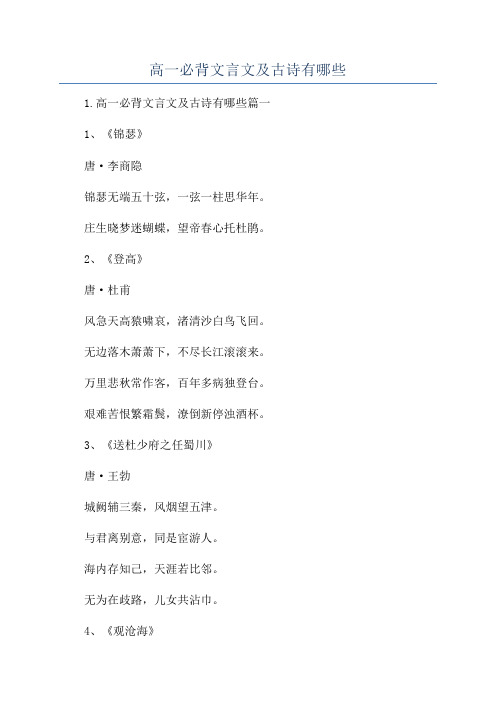 高一必背文言文及古诗有哪些

1.高一必背文言文及古诗有哪些篇一

1、《锦瑟》

唐·李商隐

锦瑟无端五十弦，一弦一柱思华年。

庄生晓梦迷蝴蝶，望帝春心托杜鹃。

2、《登高》

唐·杜甫

风急天高猿啸哀，渚清沙白鸟飞回。

无边落木萧萧下，不尽长江滚滚来。

万里悲秋常作客，百年多病独登台。

艰难苦恨繁霜鬓，潦倒新停浊酒杯。

3、《送杜少府之任蜀川》

唐·王勃

城阙辅三秦，风烟望五津。

与君离别意，同是宦游人。

海内存知己，天涯若比邻。

无为在歧路，儿女共沾巾。

4、《观沧海》